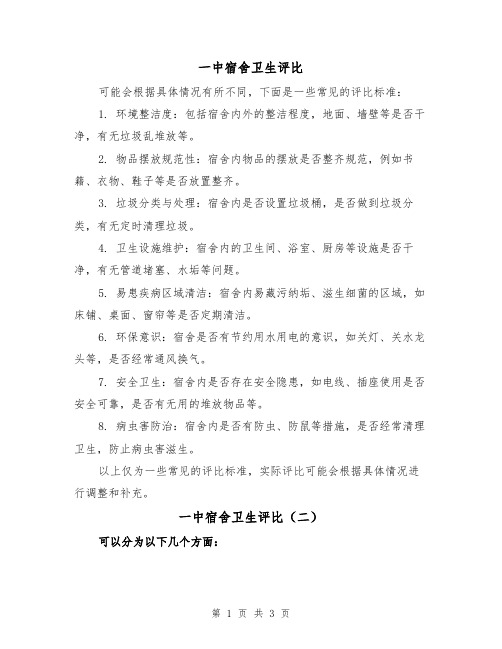 一中宿舍卫生评比

可能会根据具体情况有所不同，下面是一些常见的评比标准：

1. 环境整洁度：包括宿舍内外的整洁程度，地面、墙壁等是否干净，有无垃圾乱堆放等。

2. 物品摆放规范性：宿舍内物品的摆放是否整齐规范，例如书籍、衣物、鞋子等是否放置整齐。

3. 垃圾分类与处理：宿舍内是否设置垃圾桶，是否做到垃圾分类，有无定时清理垃圾。

4. 卫生设施维护：宿舍内的卫生间、浴室、厨房等设施是否干净，有无管道堵塞、水垢等问题。

5. 易患疾病区域清洁：宿舍内易藏污纳垢、滋生细菌的区域，如床铺、桌面、窗帘等是否定期清洁。

6. 环保意识：宿舍是否有节约用水用电的意识，如关灯、关水龙头等，是否经常通风换气。

7. 安全卫生：宿舍内是否存在安全隐患，如电线、插座使用是否安全可靠，是否有无用的堆放物品等。

8. 病虫害防治：宿舍内是否有防虫、防鼠等措施，是否经常清理卫生，防止病虫害滋生。

以上仅为一些常见的评比标准，实际评比可能会根据具体情况进行调整和补充。

一中宿舍卫生评比（二）

可以分为以下几个方面：

第 1 页 共 3 页